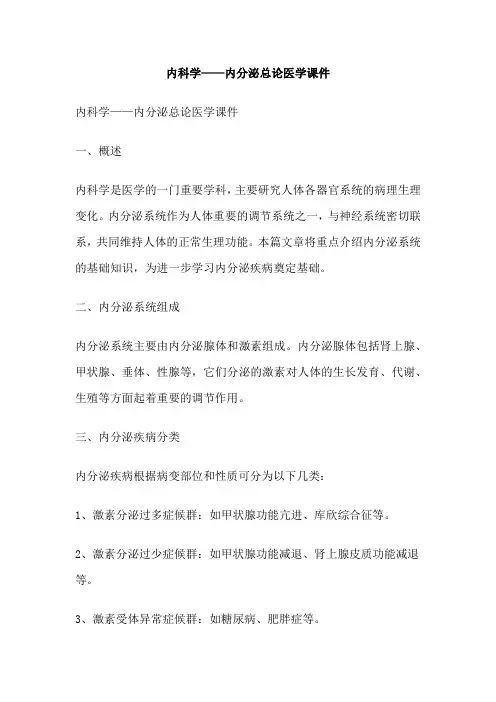 内科学——内分泌总论医学课件

内科学——内分泌总论医学课件

一、概述

内科学是医学的一门重要学科，主要研究人体各器官系统的病理生理变化。内分泌系统作为人体重要的调节系统之一，与神经系统密切联系，共同维持人体的正常生理功能。本篇文章将重点介绍内分泌系统的基础知识，为进一步学习内分泌疾病奠定基础。

二、内分泌系统组成

内分泌系统主要由内分泌腺体和激素组成。内分泌腺体包括肾上腺、甲状腺、垂体、性腺等，它们分泌的激素对人体的生长发育、代谢、生殖等方面起着重要的调节作用。

三、内分泌疾病分类

内分泌疾病根据病变部位和性质可分为以下几类：

1、激素分泌过多症候群：如甲状腺功能亢进、库欣综合征等。

2、激素分泌过少症候群：如甲状腺功能减退、肾上腺皮质功能减退等。

3、激素受体异常症候群：如糖尿病、肥胖症等。